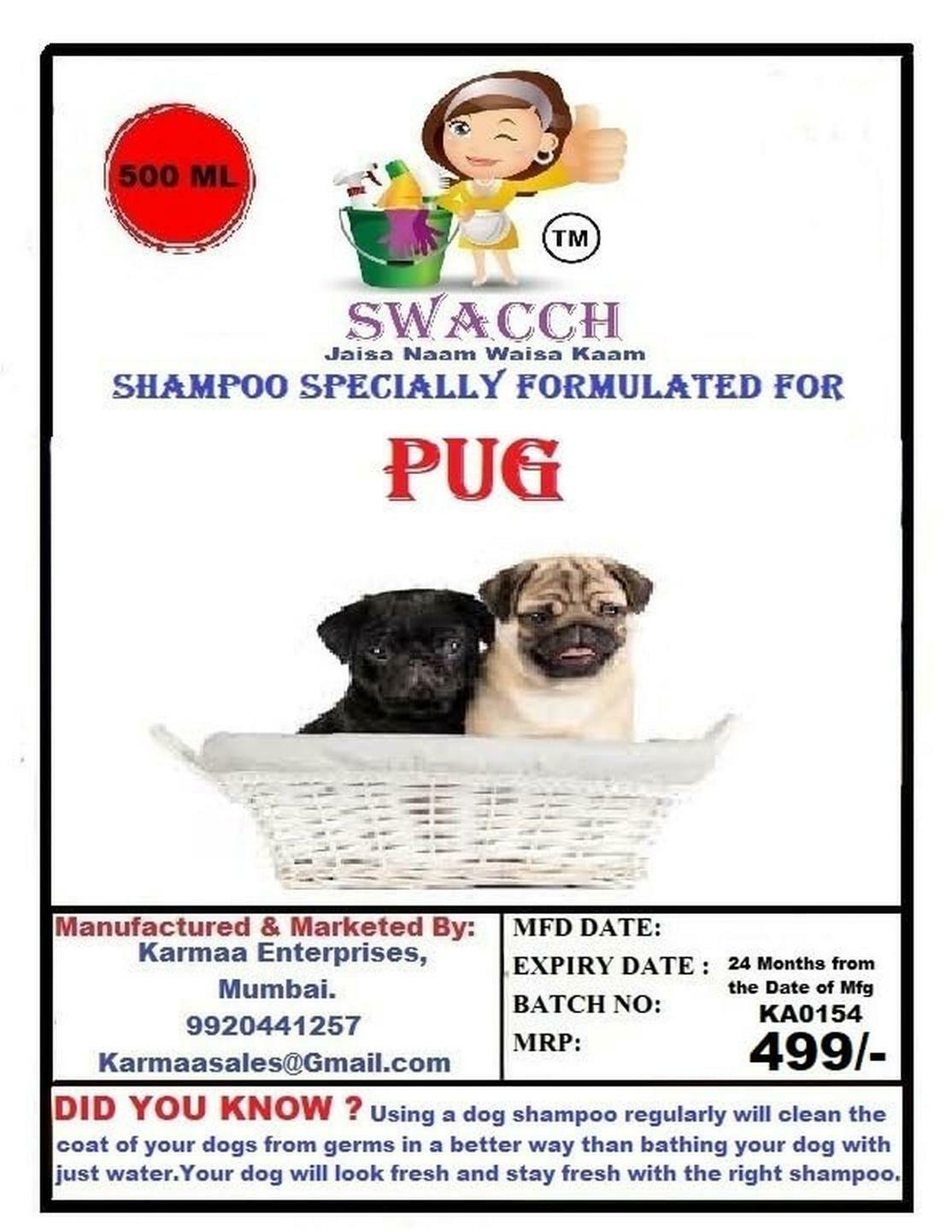 500 ML

TM

SWACCH

Jaisa Naam Waisa Kaam

SHAMPOO SPECIALLY FORMULATED FOR

PUG

Manufactured & Marketed By:
Karmaa Enterprises,
Mumbai.
9920441257
Karmaasales@Gmail.com

MFD DATE:
EXPIRY DATE : 24 Months from the Date of Mfg
BATCH NO: KA0154
MRP: 499/-

DID YOU KNOW ? Using a dog shampoo regularly will clean the coat of your dogs from germs in a better way than bathing your dog with just water.Your dog will look fresh and stay fresh with the right shampoo.